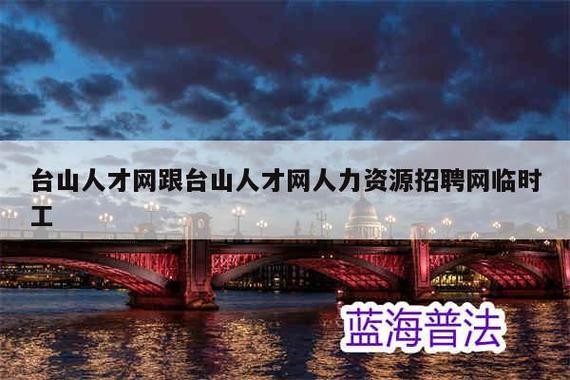 台山人才网跟台山人才网人力资源招聘网临时工

蓝海普法